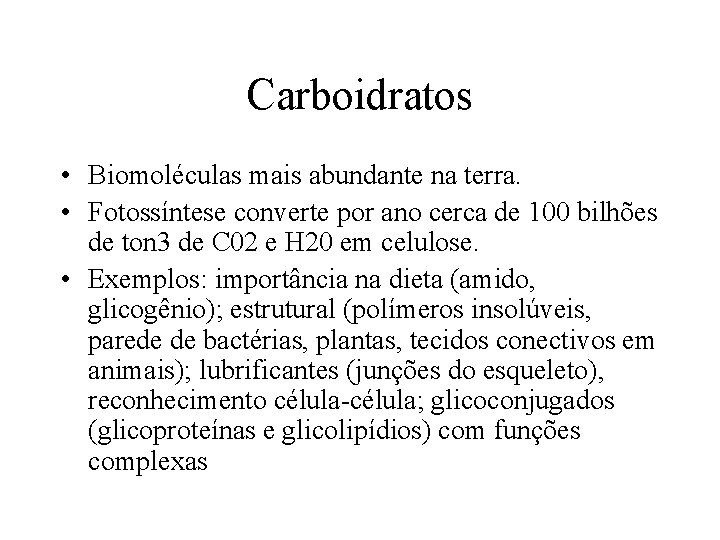 Carboidratos

• Biomoléculas mais abundante na terra.
• Fotossíntese converte por ano cerca de 100 bilhões de ton3 de C02 e H20 em celulose.
• Exemplos: importância na dieta (amido, glicogênio); estrutural (polímeros insolúveis, parede de bactérias, plantas, tecidos conectivos em animais); lubrificantes (junções do esqueleto), reconhecimento célula-célula; glicoconjugados (glicoproteínas e glicolipídios) com funções complexas